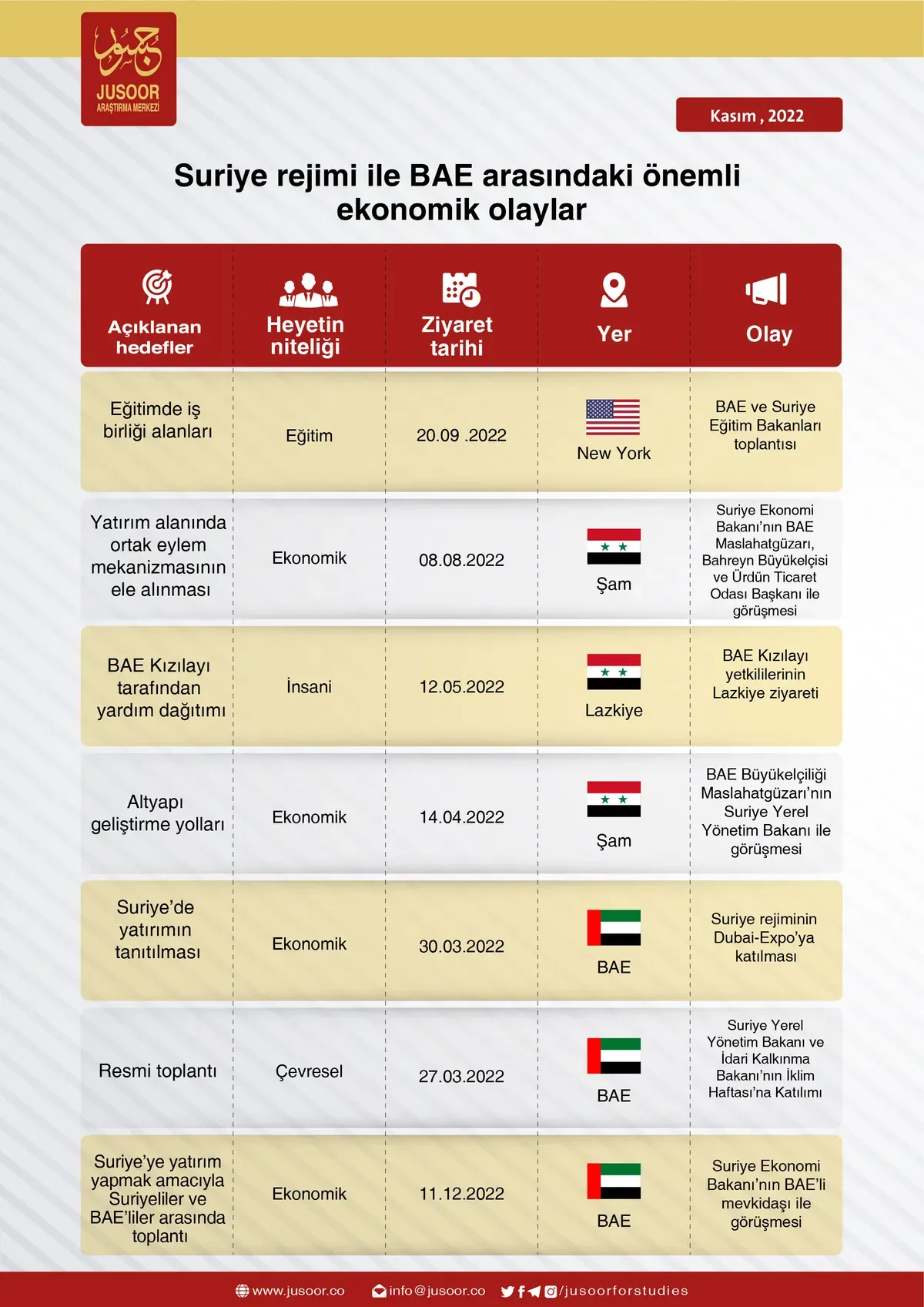 جسور
JUSOOR
ARAŞTIRMA MERKEZİ

Kasım , 2022

Suriye rejimi ile BAE arasındaki önemli ekonomik olaylar

| Açıklanan hedefler | Heyetin niteliği | Ziyaret tarihi | Yer | Olay |
|---|---|---|---|---|
| Eğitimde iş birliği alanları | Eğitim | 20.09 .2022 | New York | BAE ve Suriye Eğitim Bakanları toplantısı |
| Yatırım alanında ortak eylem mekanizmasının ele alınması | Ekonomik | 08.08.2022 | Şam | Suriye Ekonomi Bakanı'nın BAE Maslahatgüzarı, Bahreyn Büyükelçisi ve Ürdün Ticaret Odası Başkanı ile görüşmesi |
| BAE Kızılayı tarafından yardım dağıtımı | İnsani | 12.05.2022 | Lazkiye | BAE Kızılayı yetkililerinin Lazkiye ziyareti |
| Altyapı geliştirme yolları | Ekonomik | 14.04.2022 | Şam | BAE Büyükelçiliği Maslahatgüzarı'nın Suriye Yerel Yönetim Bakanı ile görüşmesi |
| Suriye'de yatırımın tanıtılması | Ekonomik | 30.03.2022 | BAE | Suriye rejiminin Dubai-Expo'ya katılması |
| Resmi toplantı | Çevresel | 27.03.2022 | BAE | Suriye Yerel Yönetim Bakanı ve İdari Kalkınma Bakanı'nın İklim Haftası'na Katılımı |
| Suriye'ye yatırım yapmak amacıyla Suriyeliler ve BAE'liler arasında toplantı | Ekonomik | 11.12.2022 | BAE | Suriye Ekonomi Bakanı'nın BAE'li mevkidaşı ile görüşmesi |

www.jusoor.co info@jusoor.co /jusoorforstudies